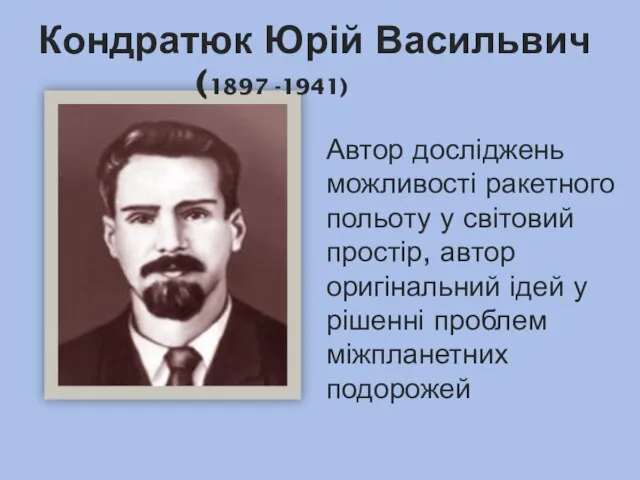 Кондратюк Юрій Васильвич
(1897 -1941)

Автор досліджень можливості ракетного польоту у світовий простір, автор оригінальний ідей у рішенні проблем міжпланетних подорожей